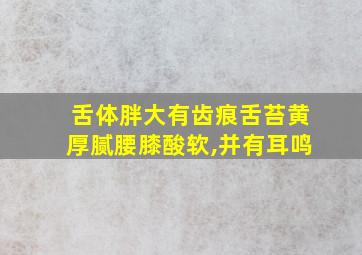 舌体胖大有齿痕舌苔黄厚腻腰膝酸软,并有耳鸣